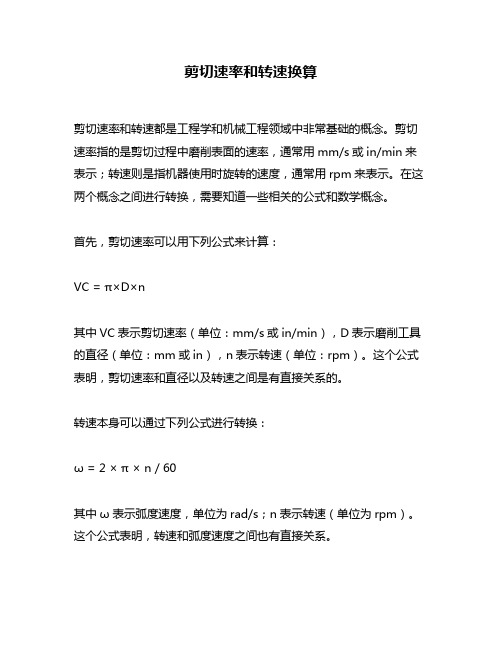 剪切速率和转速换算

剪切速率和转速都是工程学和机械工程领域中非常基础的概念。剪切速率指的是剪切过程中磨削表面的速率，通常用 mm/s 或 in/min 来表示；转速则是指机器使用时旋转的速度，通常用 rpm 来表示。在这两个概念之间进行转换，需要知道一些相关的公式和数学概念。

首先，剪切速率可以用下列公式来计算：

$VC = \pi \times D \times n$

其中 VC 表示剪切速率（单位：mm/s 或 in/min），D 表示磨削工具的直径（单位：mm 或 in），n 表示转速（单位：rpm）。这个公式表明，剪切速率和直径以及转速之间是有直接关系的。

转速本身可以通过下列公式进行转换：

$\omega = 2 \times \pi \times n / 60$

其中 ω 表示弧度速度，单位为 rad/s；n 表示转速（单位为 rpm）。这个公式表明，转速和弧度速度之间也有直接关系。